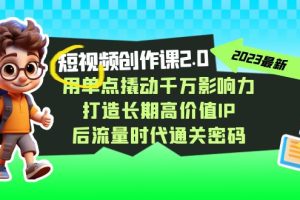 短视频创作课2.0

2023最新

用单点撬动千万影响力
打造长期高价值IP
后流量时代通关密码